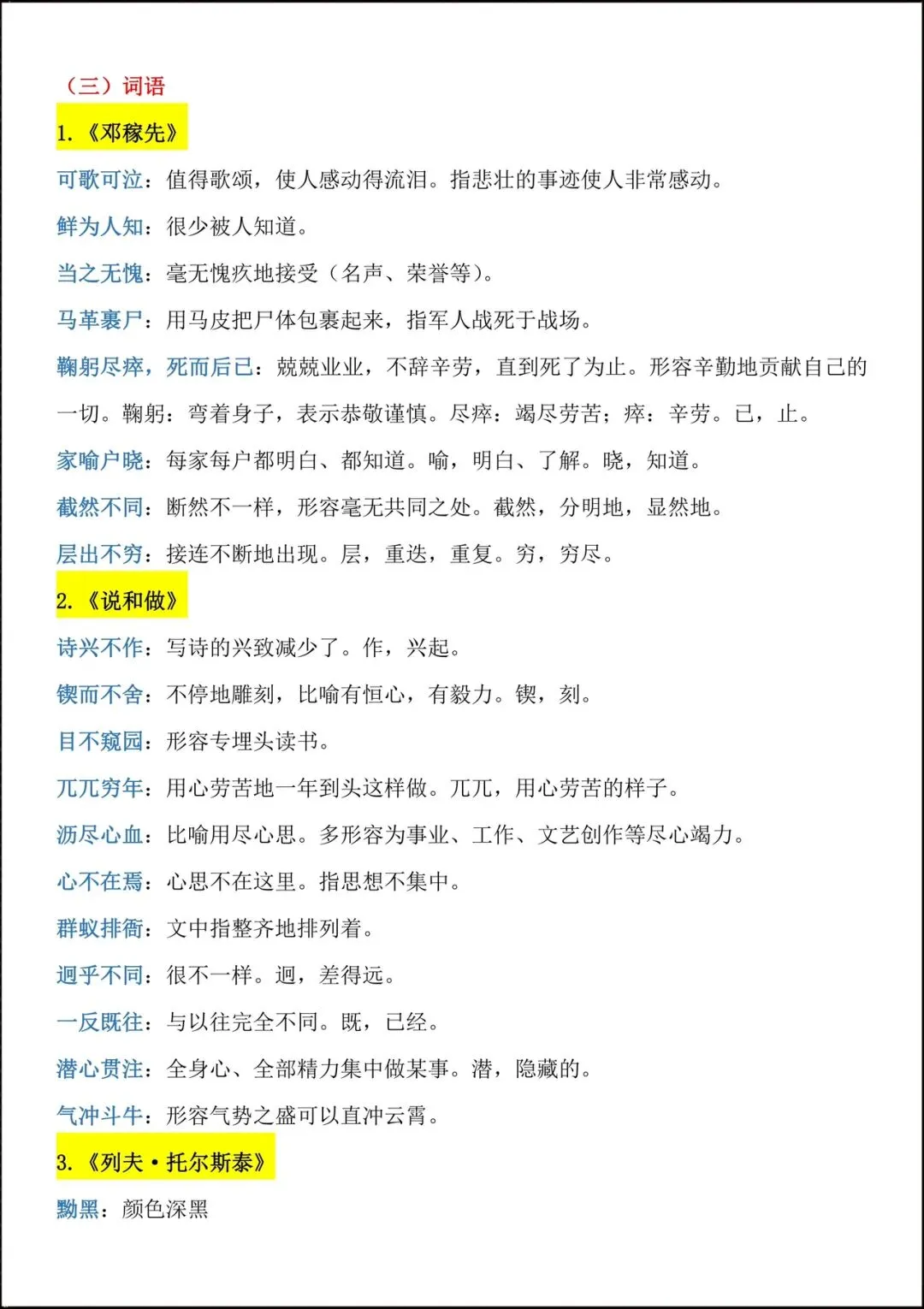 （三）词语

1.《邓稼先》

可歌可泣：值得歌颂，使人感动得流泪。指悲壮的事迹使人非常感动。

鲜为人知：很少被人知道。

当之无愧：毫无愧疚地接受（名声、荣誉等）。

马革裹尸：用马皮把尸体包裹起来，指军人战死于战场。

鞠躬尽瘁，死而后已：兢兢业业，不辞辛劳，直到死了为止。形容辛勤地贡献自己的一切。鞠躬：弯着身子，表示恭敬谨慎。尽瘁：竭尽劳苦；瘁：辛劳。已，止。

家喻户晓：每家每户都明白、都知道。喻，明白、了解。晓，知道。

截然不同：断然不一样，形容毫无共同之处。截然，分明地，显然地。

层出不穷：接连不断地出现。层，重迭，重复。穷，穷尽。

2.《说和做》

诗兴不作：写诗的兴致减少了。作，兴起。

锲而不舍：不停地雕刻，比喻有恒心，有毅力。锲，刻。

目不窥园：形容专埋头读书。

兀兀穷年：用心劳苦地一年到头这样做。兀兀，用心劳苦的样子。

沥尽心血：比喻用尽心思。多形容为事业、工作、文艺创作等尽心竭力。

心不在焉：心思不在这里。指思想不集中。

群蚁排衙：文中指整齐地排列着。

迥乎不同：很不一样。迥，差得远。

一反既往：与以往完全不同。既，已经。

潜心贯注：全身心、全部精力集中做某事。潜，隐藏的。

气冲斗牛：形容气势之盛可以直冲云霄。

3.《列夫·托尔斯泰》

黝黑：颜色深黑